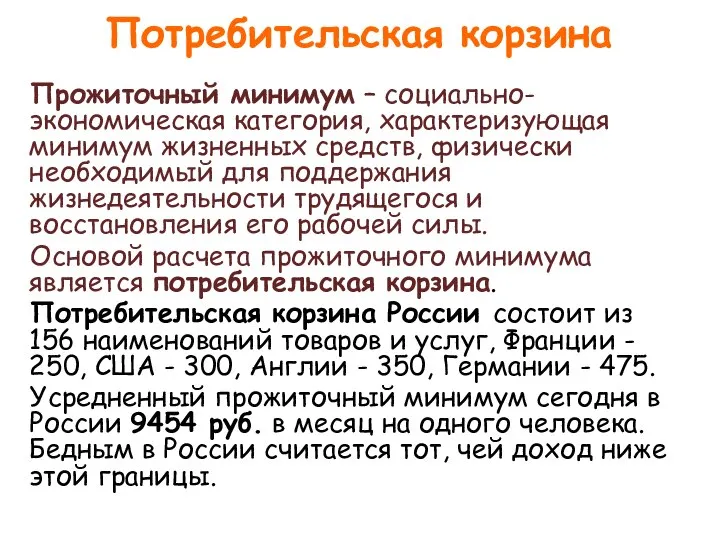 Потребительская корзина

Прожиточный минимум – социально-экономическая категория, характеризующая минимум жизненных средств, физически необходимый для поддержания жизнедеятельности трудящегося и восстановления его рабочей силы.

Основой расчета прожиточного минимума является потребительская корзина.

Потребительская корзина России состоит из 156 наименований товаров и услуг, Франции - 250, США - 300, Англии - 350, Германии - 475.

Усредненный прожиточный минимум сегодня в России 9454 руб. в месяц на одного человека. Бедным в России считается тот, чей доход ниже этой границы.